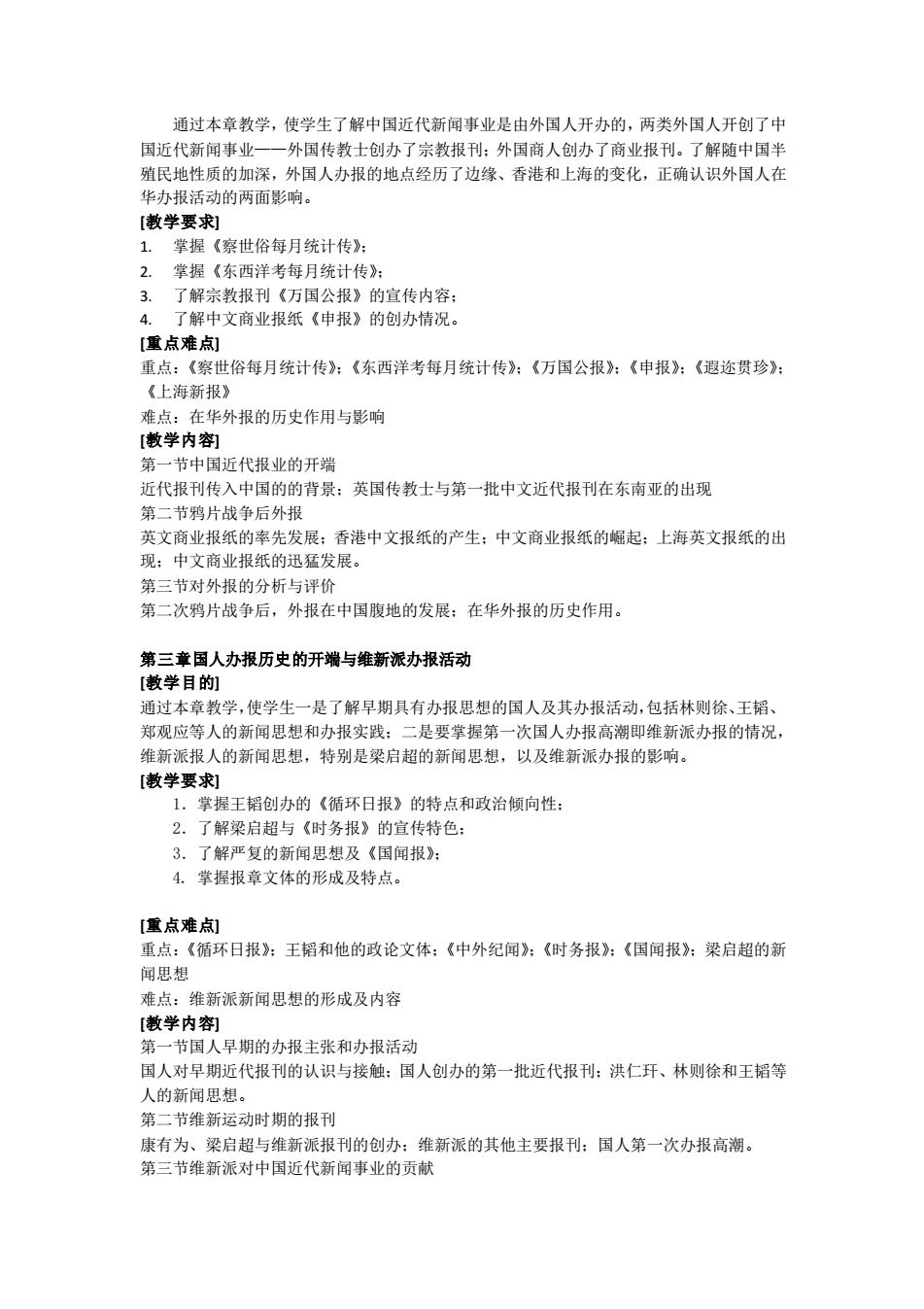 通过本章教学，使学生了解中国近代新闻事业是由外国人开办的，两类外国人开创了中国近代新闻事业——外国传教士创办了宗教报刊；外国商人创办了商业报刊。了解随中国半殖民地性质的加深，外国人办报的地点经历了边缘、香港和上海的变化，正确认识外国人在华办报活动的两面影响。
[教学要求]
1. 掌握《察世俗每月统计传》；
2. 掌握《东西洋考每月统计传》；
3. 了解宗教报刊《万国公报》的宣传内容；
4. 了解中文商业报纸《申报》的创办情况。
[重点难点]
重点：《察世俗每月统计传》；《东西洋考每月统计传》；《万国公报》；《申报》；《遐迩贯珍》；《上海新报》
难点：在华外报的历史作用与影响
[教学内容]
第一节中国近代报业的开端
近代报刊传入中国的的背景；英国传教士与第一批中文近代报刊在东南亚的出现
第二节鸦片战争后外报
英文商业报纸的率先发展；香港中文报纸的产生；中文商业报纸的崛起；上海英文报纸的出现；中文商业报纸的迅猛发展。
第三节对外报的分析与评价
第二次鸦片战争后，外报在中国腹地的发展；在华外报的历史作用。

第三章国人办报历史的开端与维新派办报活动
[教学目的]
通过本章教学，使学生一是了解早期具有办报思想的国人及其办报活动，包括林则徐、王韬、郑观应等人的新闻思想和办报实践；二是要掌握第一次国人办报高潮即维新派办报的情况，维新派报人的新闻思想，特别是梁启超的新闻思想，以及维新派办报的影响。
[教学要求]
1. 掌握王韬创办的《循环日报》的特点和政治倾向性；
2. 了解梁启超与《时务报》的宣传特色；
3. 了解严复的新闻思想及《国闻报》；
4. 掌握报章文体的形成及特点。

[重点难点]
重点：《循环日报》；王韬和他的政论文体；《中外纪闻》；《时务报》；《国闻报》；梁启超的新闻思想
难点：维新派新闻思想的形成及内容
[教学内容]
第一节国人早期的办报主张和办报活动
国人对早期近代报刊的认识与接触；国人创办的第一批近代报刊；洪仁玕、林则徐和王韬等人的新闻思想。
第二节维新运动时期的报刊
康有为、梁启超与维新派报刊的创办；维新派的其他主要报刊；国人第一次办报高潮。
第三节维新派对中国近代新闻事业的贡献